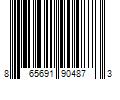 8 65691 90487 3